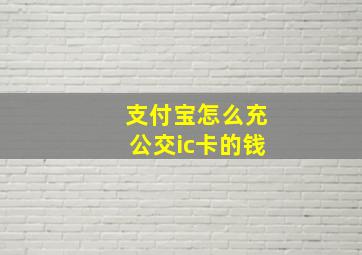 支付宝怎么充公交ic卡的钱